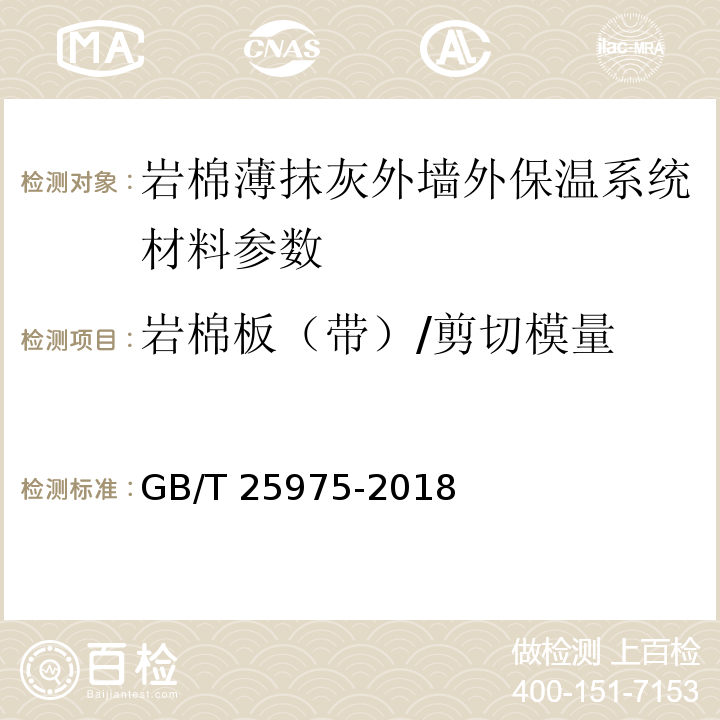 MA CNAS ilac-MRA

检测对象：岩棉薄抹灰外墙外保温系统材料参数

检测项目：岩棉板（带）/剪切模量

检测标准：GB/T 25975-2018

百检
Baijiantest.com

做检测 上百检
400-151-7153